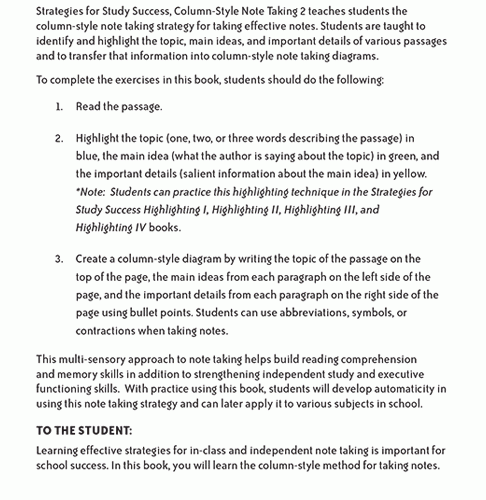 Strategies for Study Success, Column-Style Note Taking 2 teaches students the column-style note taking strategy for taking effective notes. Students are taught to identify and highlight the topic, main ideas, and important details of various passages and to transfer that information into column-style note taking diagrams.

To complete the exercises in this book, students should do the following:

1. Read the passage.

2. Highlight the topic (one, two, or three words describing the passage) in blue, the main idea (what the author is saying about the topic) in green, and the important details (salient information about the main idea) in yellow. *Note: Students can practice this highlighting technique in the Strategies for Study Success Highlighting I, Highlighting II, Highlighting III, and Highlighting IV books.

3. Create a column-style diagram by writing the topic of the passage on the top of the page, the main ideas from each paragraph on the left side of the page, and the important details from each paragraph on the right side of the page using bullet points. Students can use abbreviations, symbols, or contractions when taking notes.

This multi-sensory approach to note taking helps build reading comprehension and memory skills in addition to strengthening independent study and executive functioning skills. With practice using this book, students will develop automaticity in using this note taking strategy and can later apply it to various subjects in school.

TO THE STUDENT:

Learning effective strategies for in-class and independent note taking is important for school success. In this book, you will learn the column-style method for taking notes.